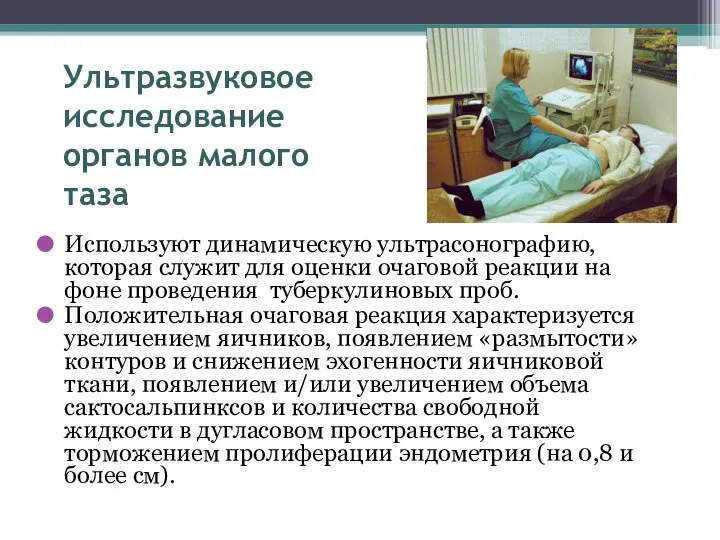 Ультразвуковое исследование органов малого таза

Используют динамическую ультрасонографию, которая служит для оценки очаговой реакции на фоне проведения  туберкулиновых проб.

Положительная очаговая реакция характеризуется увеличением яичников, появлением «размытости» контуров и снижением эхогенности яичниковой ткани, появлением и/или увеличением объема сактосальпинксов и количества свободной жидкости в дугласовом пространстве, а также торможением пролиферации эндометрия (на 0,8 и более см).